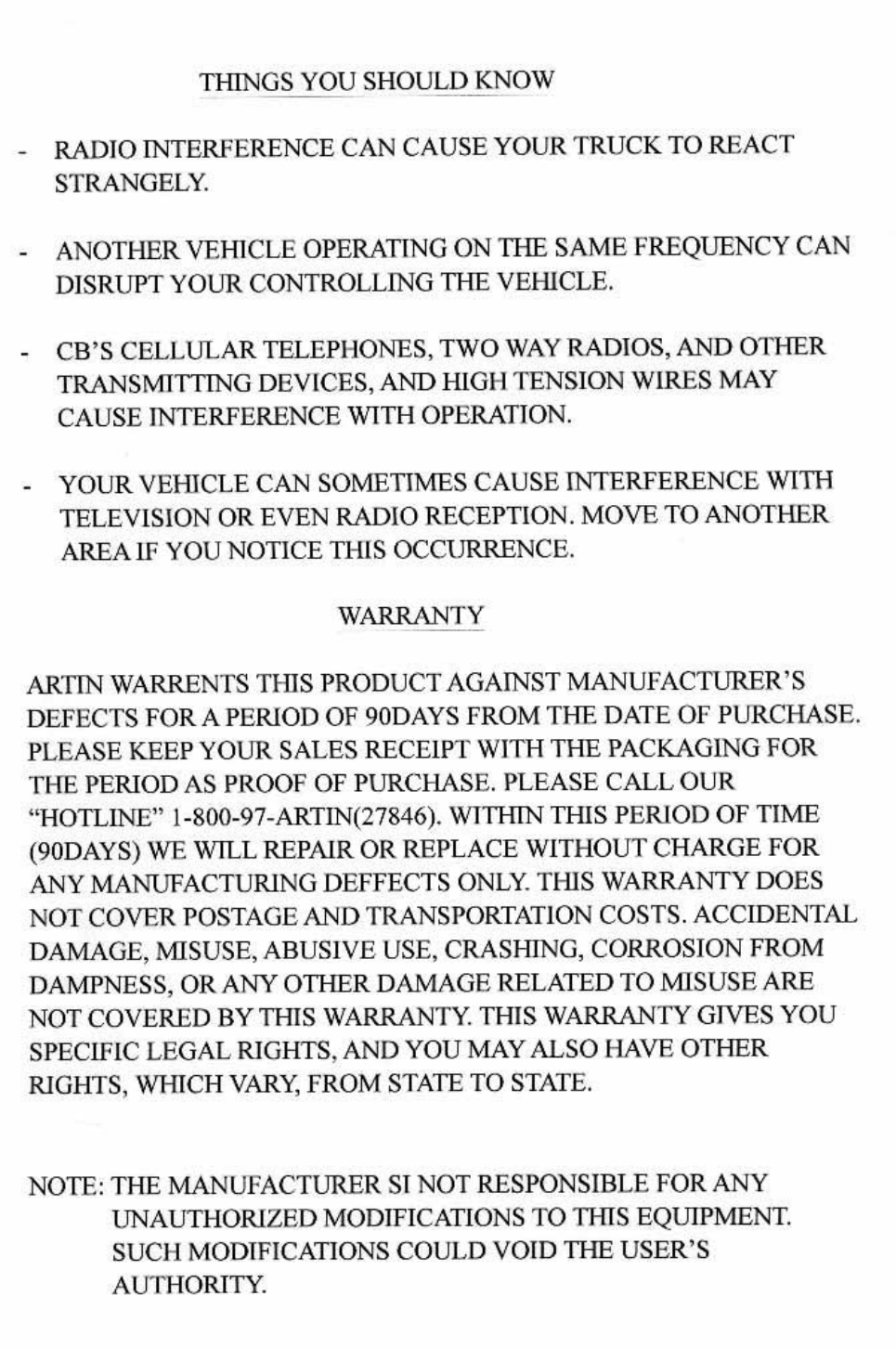 THINGS YOU SHOULD KNOW

- RADIO INTERFERENCE CAN CAUSE YOUR TRUCK TO REACT STRANGELY.

- ANOTHER VEHICLE OPERATING ON THE SAME FREQUENCY CAN DISRUPT YOUR CONTROLLING THE VEHICLE.

- CB'S CELLULAR TELEPHONES, TWO WAY RADIOS, AND OTHER TRANSMITTING DEVICES, AND HIGH TENSION WIRES MAY CAUSE INTERFERENCE WITH OPERATION.

- YOUR VEHICLE CAN SOMETIMES CAUSE INTERFERENCE WITH TELEVISION OR EVEN RADIO RECEPTION. MOVE TO ANOTHER AREA IF YOU NOTICE THIS OCCURRENCE.

WARRANTY

ARTIN WARRENTS THIS PRODUCT AGAINST MANUFACTURER'S DEFECTS FOR A PERIOD OF 90DAYS FROM THE DATE OF PURCHASE. PLEASE KEEP YOUR SALES RECEIPT WITH THE PACKAGING FOR THE PERIOD AS PROOF OF PURCHASE. PLEASE CALL OUR "HOTLINE" 1-800-97-ARTIN(27846). WITHIN THIS PERIOD OF TIME (90DAYS) WE WILL REPAIR OR REPLACE WITHOUT CHARGE FOR ANY MANUFACTURING DEFFECTS ONLY. THIS WARRANTY DOES NOT COVER POSTAGE AND TRANSPORTATION COSTS. ACCIDENTAL DAMAGE, MISUSE, ABUSIVE USE, CRASHING, CORROSION FROM DAMPNESS, OR ANY OTHER DAMAGE RELATED TO MISUSE ARE NOT COVERED BY THIS WARRANTY. THIS WARRANTY GIVES YOU SPECIFIC LEGAL RIGHTS, AND YOU MAY ALSO HAVE OTHER RIGHTS, WHICH VARY, FROM STATE TO STATE.

NOTE: THE MANUFACTURER SI NOT RESPONSIBLE FOR ANY UNAUTHORIZED MODIFICATIONS TO THIS EQUIPMENT. SUCH MODIFICATIONS COULD VOID THE USER'S AUTHORITY.